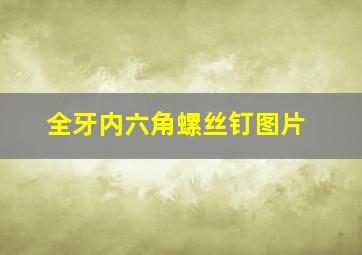 全牙内六角螺丝钉图片